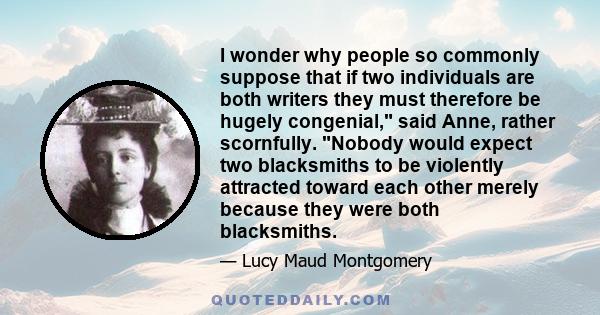 I wonder why people so commonly suppose that if two individuals are both writers they must therefore be hugely congenial," said Anne, rather scornfully. "Nobody would expect two blacksmiths to be violently attracted toward each other merely because they were both blacksmiths.

— Lucy Maud Montgomery

QUOTEDDAILY.COM